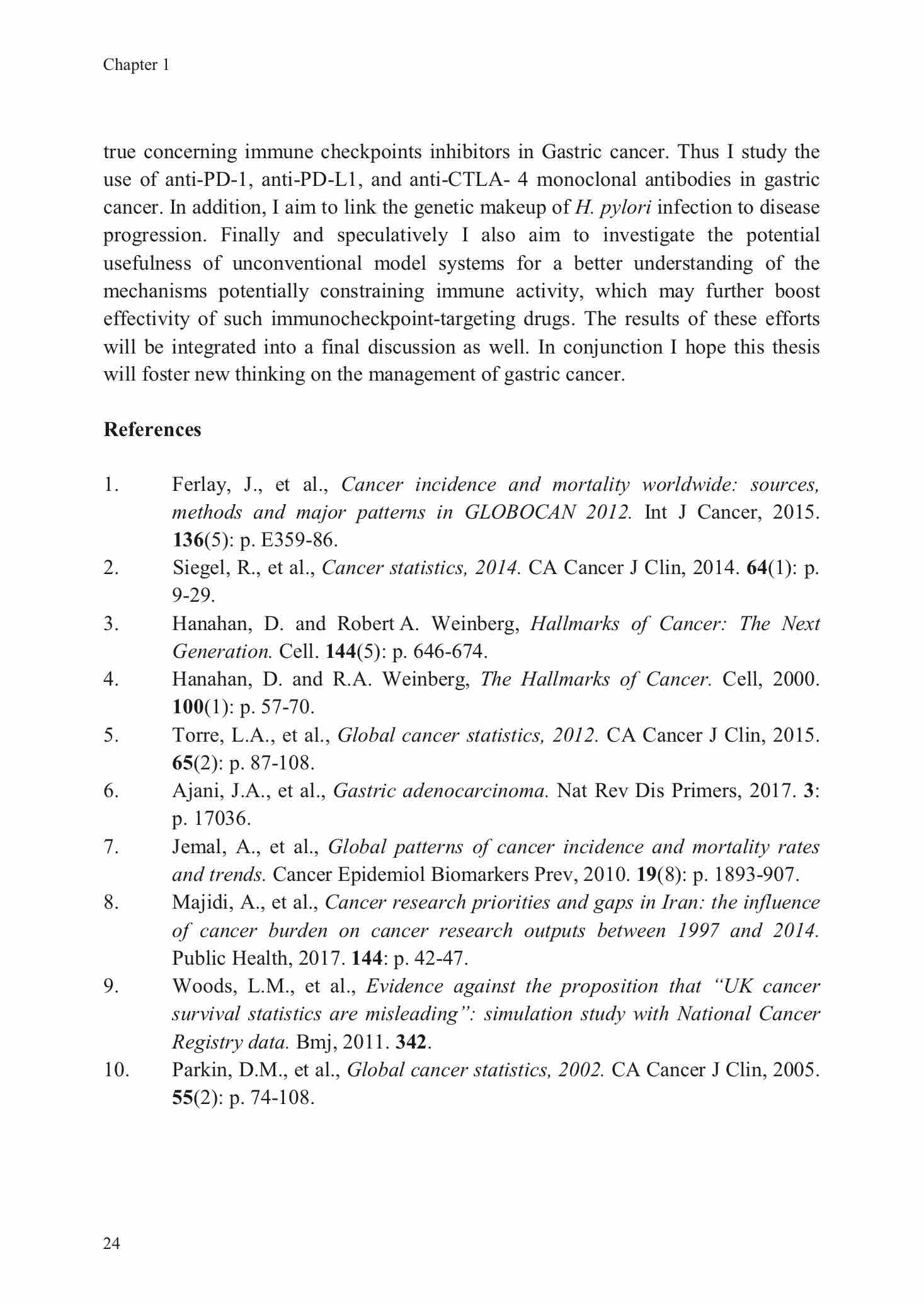 Chapter 1

true concerning immune checkpoints inhibitors in Gastric cancer. Thus I study the use of anti-PD-1, anti-PD-L1, and anti-CTLA- 4 monoclonal antibodies in gastric cancer. In addition, I aim to link the genetic makeup of H. pylori infection to disease progression. Finally and speculatively I also aim to investigate the potential usefulness of unconventional model systems for a better understanding of the mechanisms potentially constraining immune activity, which may further boost effectivity of such immunocheckpoint-targeting drugs. The results of these efforts will be integrated into a final discussion as well. In conjunction I hope this thesis will foster new thinking on the management of gastric cancer.

References

1. Ferlay, J., et al., Cancer incidence and mortality worldwide: sources, methods and major patterns in GLOBOCAN 2012. Int J Cancer, 2015. 136(5): p. E359-86.
2. Siegel, R., et al., Cancer statistics, 2014. CA Cancer J Clin, 2014. 64(1): p. 9-29.
3. Hanahan, D. and Robert A. Weinberg, Hallmarks of Cancer: The Next Generation. Cell. 144(5): p. 646-674.
4. Hanahan, D. and R.A. Weinberg, The Hallmarks of Cancer. Cell, 2000. 100(1): p. 57-70.
5. Torre, L.A., et al., Global cancer statistics, 2012. CA Cancer J Clin, 2015. 65(2): p. 87-108.
6. Ajani, J.A., et al., Gastric adenocarcinoma. Nat Rev Dis Primers, 2017. 3: p. 17036.
7. Jemal, A., et al., Global patterns of cancer incidence and mortality rates and trends. Cancer Epidemiol Biomarkers Prev, 2010. 19(8): p. 1893-907.
8. Majidi, A., et al., Cancer research priorities and gaps in Iran: the influence of cancer burden on cancer research outputs between 1997 and 2014. Public Health, 2017. 144: p. 42-47.
9. Woods, L.M., et al., Evidence against the proposition that “UK cancer survival statistics are misleading”: simulation study with National Cancer Registry data. Bmj, 2011. 342.
10. Parkin, D.M., et al., Global cancer statistics, 2002. CA Cancer J Clin, 2005. 55(2): p. 74-108.

24